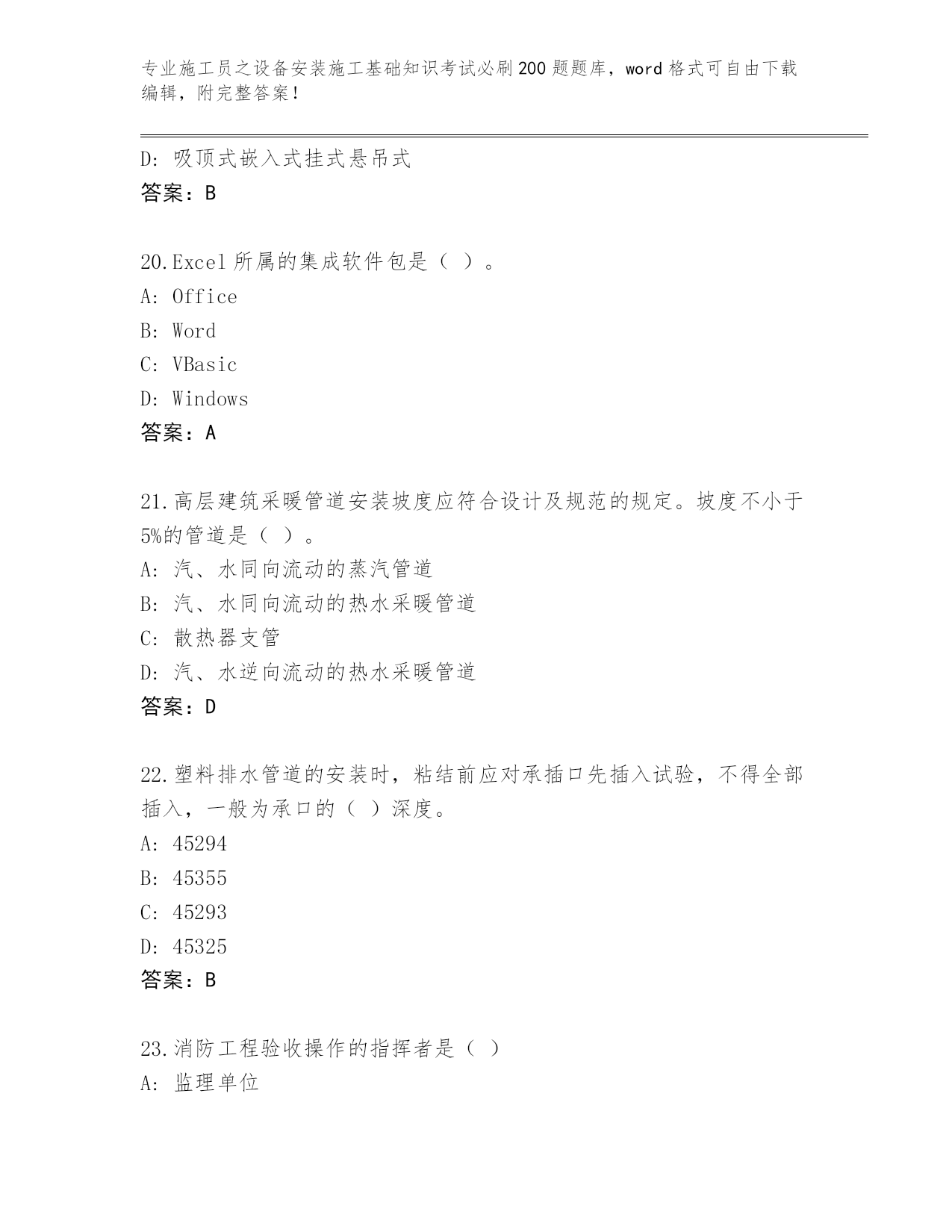 专业施工员之设备安装施工基础知识考试必刷200题题库，word格式可自由下载编辑，附完整答案！

D: 吸顶式嵌入式挂式悬吊式
答案：B

20.Excel所属的集成软件包是（ ）。
A: Office
B: Word
C: VBasic
D: Windows
答案：A

21.高层建筑采暖管道安装坡度应符合设计及规范的规定。坡度不小于5%的管道是（ ）。
A: 汽、水同向流动的蒸汽管道
B: 汽、水同向流动的热水采暖管道
C: 散热器支管
D: 汽、水逆向流动的热水采暖管道
答案：D

22.塑料排水管道的安装时，粘结前应对承插口先插入试验，不得全部插入，一般为承口的（ ）深度。
A: 45294
B: 45355
C: 45293
D: 45325
答案：B

23.消防工程验收操作的指挥者是（ ）
A: 监理单位